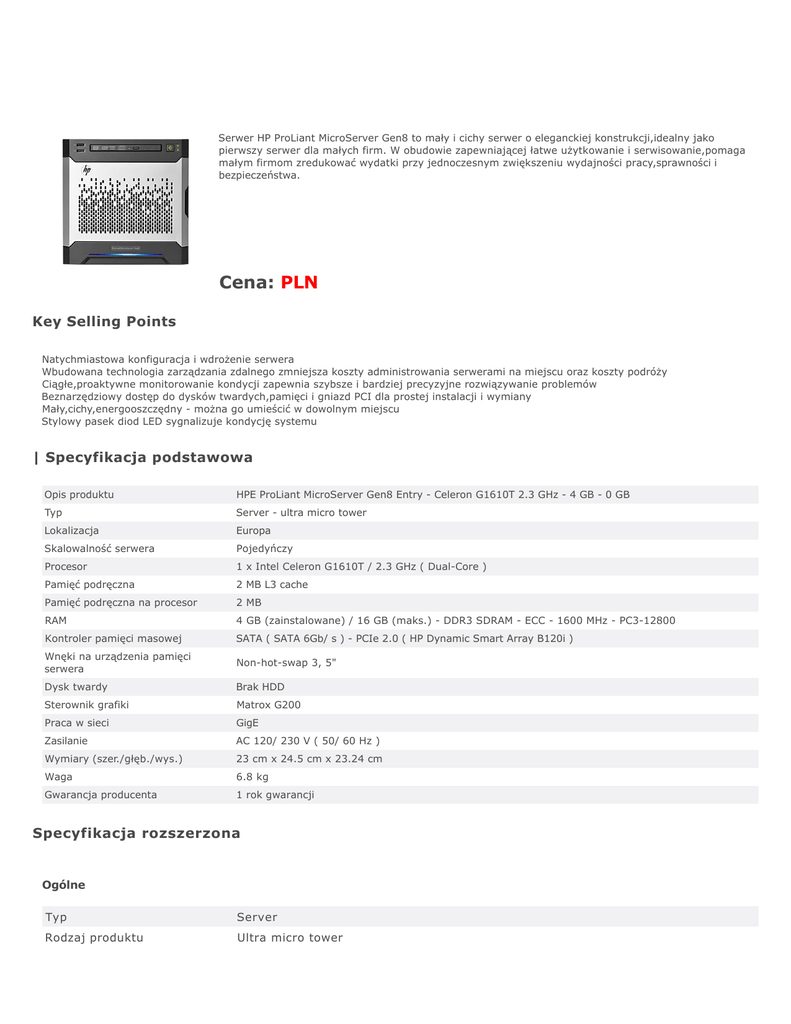 Serwer HP ProLiant MicroServer Gen8 to mały i cichy serwer o eleganckiej konstrukcji,idealny jako pierwszy serwer dla małych firm. W obudowie zapewniającej łatwe użytkowanie i serwisowanie,pomaga małym firmom zredukować wydatki przy jednoczesnym zwiększeniu wydajności pracy,sprawności i bezpieczeństwa.

Cena: PLN

Key Selling Points

Natychmiastowa konfiguracja i wdrożenie serwera
Wbudowana technologia zarządzania zdalnego zmniejsza koszty administrowania serwerami na miejscu oraz koszty podróży
Ciągłe,proaktywne monitorowanie kondycji zapewnia szybsze i bardziej precyzyjne rozwiązywanie problemów
Beznarzędziowy dostęp do dysków twardych,pamięci i gniazd PCI dla prostej instalacji i wymiany
Mały,cichy,energooszczędny - można go umieścić w dowolnym miejscu
Stylowy pasek diod LED sygnalizuje kondycję systemu

| Specyfikacja podstawowa

| | |
|---|---|
| Opis produktu | HPE ProLiant MicroServer Gen8 Entry - Celeron G1610T 2.3 GHz - 4 GB - 0 GB |
| Typ | Server - ultra micro tower |
| Lokalizacja | Europa |
| Skalowalność serwera | Pojedyńczy |
| Procesor | 1 x Intel Celeron G1610T / 2.3 GHz ( Dual-Core ) |
| Pamięć podręczna | 2 MB L3 cache |
| Pamięć podręczna na procesor | 2 MB |
| RAM | 4 GB (zainstalowane) / 16 GB (maks.) - DDR3 SDRAM - ECC - 1600 MHz - PC3-12800 |
| Kontroler pamięci masowej | SATA ( SATA 6Gb/ s ) - PCIe 2.0 ( HP Dynamic Smart Array B120i ) |
| Wnęki na urządzenia pamięci serwera | Non-hot-swap 3, 5" |
| Dysk twardy | Brak HDD |
| Sterownik grafiki | Matrox G200 |
| Praca w sieci | GigE |
| Zasilanie | AC 120/ 230 V ( 50/ 60 Hz ) |
| Wymiary (szer./głęb./wys.) | 23 cm x 24.5 cm x 23.24 cm |
| Waga | 6.8 kg |
| Gwarancja producenta | 1 rok gwarancji |

Specyfikacja rozszerzona

Ogólne

| | |
|---|---|
| Typ | Server |
| Rodzaj produktu | Ultra micro tower |